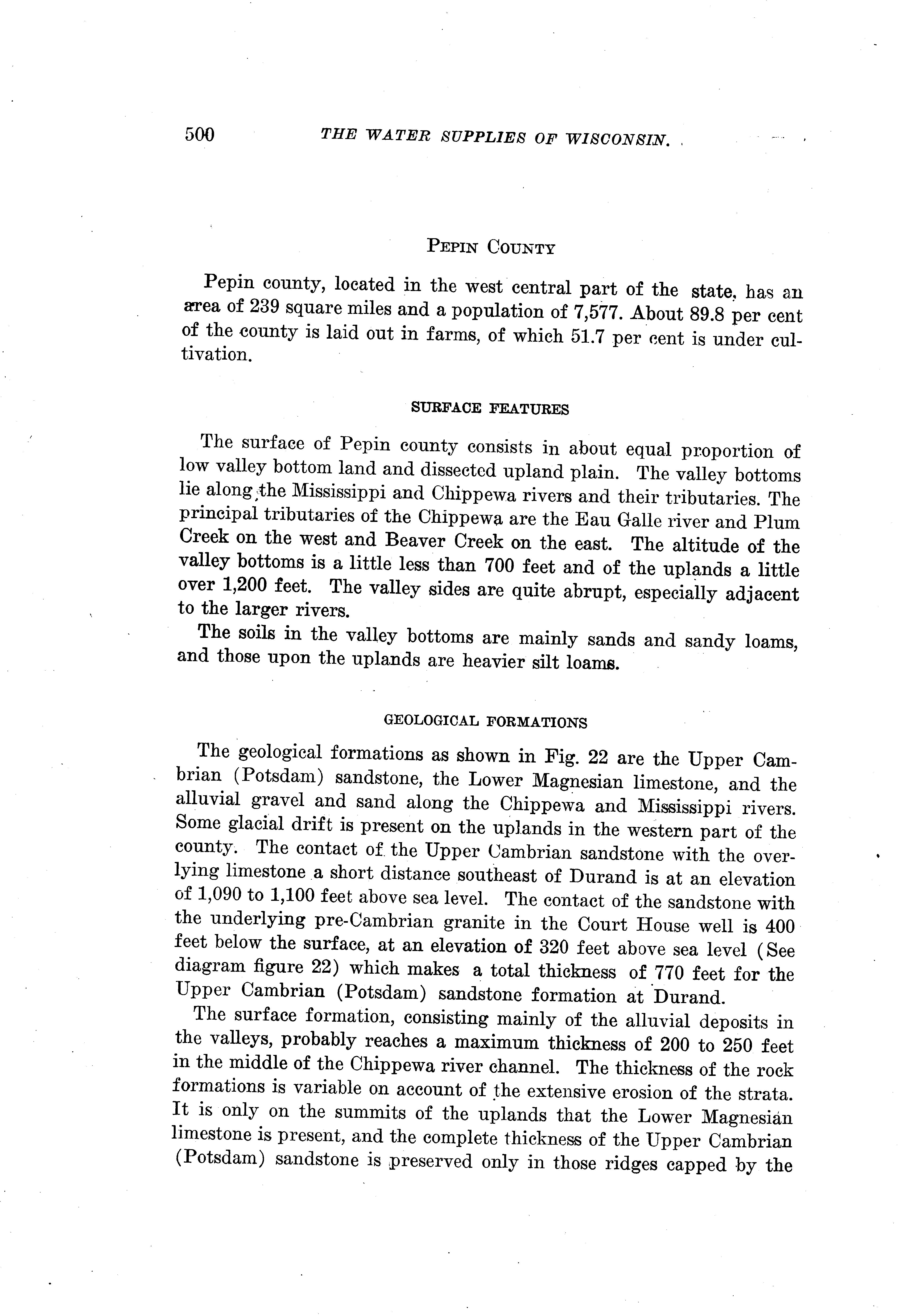 500 THE WATER SUPPLIES OF WISCONSIN.

PEPIN COUNTY

Pepin county, located in the west central part of the state, has an area of 239 square miles and a population of 7,577. About 89.8 per cent of the county is laid out in farms, of which 51.7 per cent is under cultivation.

SURFACE FEATURES

The surface of Pepin county consists in about equal proportion of low valley bottom land and dissected upland plain. The valley bottoms lie along the Mississippi and Chippewa rivers and their tributaries. The principal tributaries of the Chippewa are the Eau Galle river and Plum Creek on the west and Beaver Creek on the east. The altitude of the valley bottoms is a little less than 700 feet and of the uplands a little over 1,200 feet. The valley sides are quite abrupt, especially adjacent to the larger rivers.

The soils in the valley bottoms are mainly sands and sandy loams, and those upon the uplands are heavier silt loams.

GEOLOGICAL FORMATIONS

The geological formations as shown in Fig. 22 are the Upper Cambrian (Potsdam) sandstone, the Lower Magnesian limestone, and the alluvial gravel and sand along the Chippewa and Mississippi rivers. Some glacial drift is present on the uplands in the western part of the county. The contact of the Upper Cambrian sandstone with the overlying limestone a short distance southeast of Durand is at an elevation of 1,090 to 1,100 feet above sea level. The contact of the sandstone with the underlying pre-Cambrian granite in the Court House well is 400 feet below the surface, at an elevation of 320 feet above sea level (See diagram figure 22) which makes a total thickness of 770 feet for the Upper Cambrian (Potsdam) sandstone formation at Durand.

The surface formation, consisting mainly of the alluvial deposits in the valleys, probably reaches a maximum thickness of 200 to 250 feet in the middle of the Chippewa river channel. The thickness of the rock formations is variable on account of the extensive erosion of the strata. It is only on the summits of the uplands that the Lower Magnesian limestone is present, and the complete thickness of the Upper Cambrian (Potsdam) sandstone is preserved only in those ridges capped by the